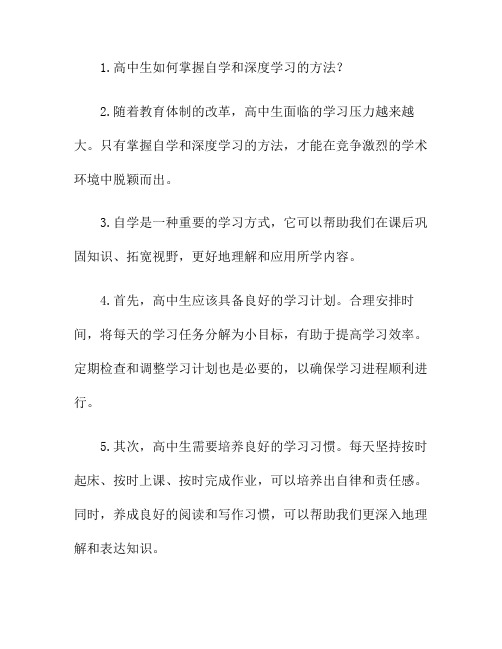 1.高中生如何掌握自学和深度学习的方法？

2.随着教育体制的改革，高中生面临的学习压力越来越大。只有掌握自学和深度学习的方法，才能在竞争激烈的学术环境中脱颖而出。

3.自学是一种重要的学习方式，它可以帮助我们在课后巩固知识、拓宽视野，更好地理解和应用所学内容。

4.首先，高中生应该具备良好的学习计划。合理安排时间，将每天的学习任务分解为小目标，有助于提高学习效率。定期检查和调整学习计划也是必要的，以确保学习进程顺利进行。

5.其次，高中生需要培养良好的学习习惯。每天坚持按时起床、按时上课、按时完成作业，可以培养出自律和责任感。同时，养成良好的阅读和写作习惯，可以帮助我们更深入地理解和表达知识。